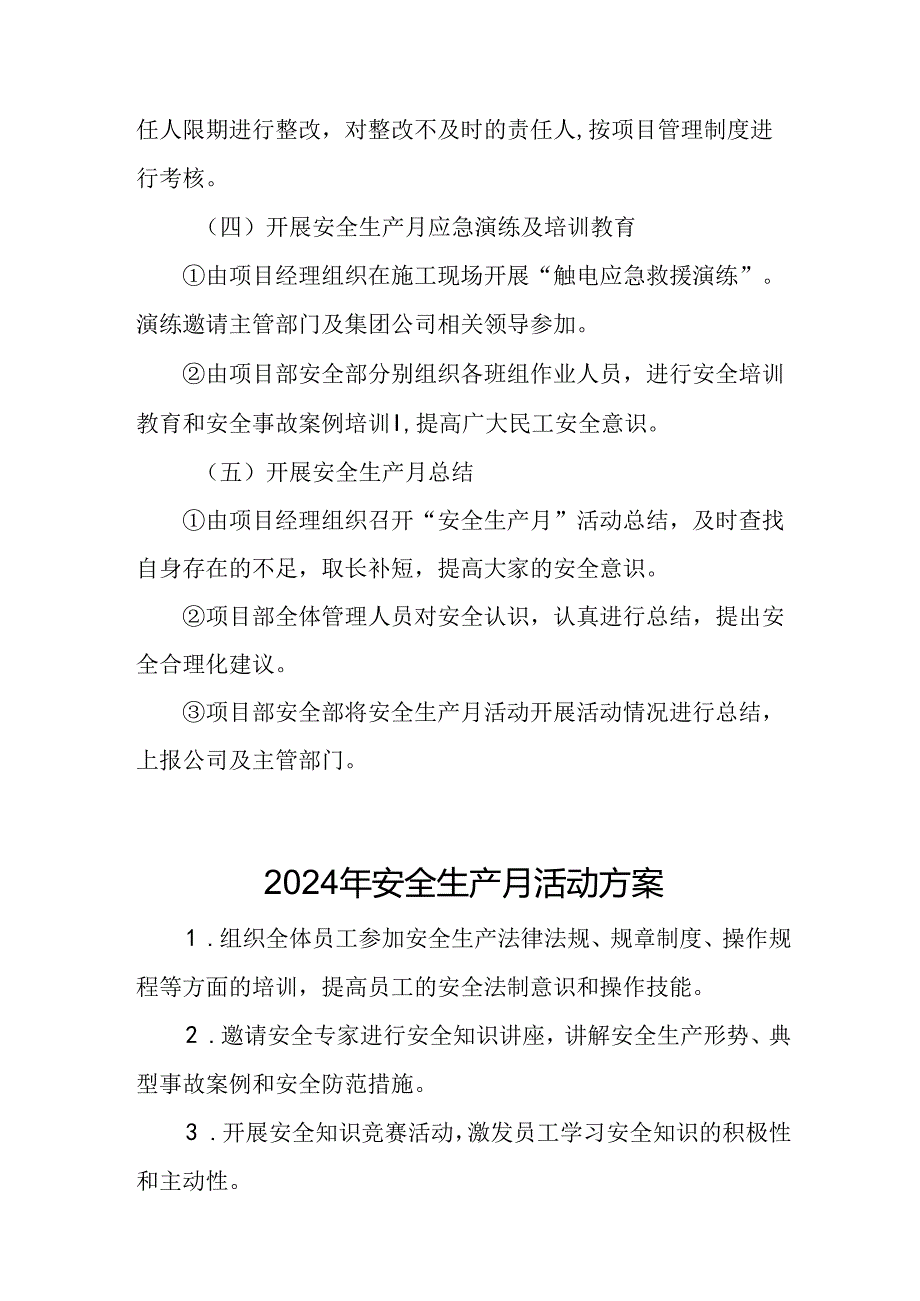 任人限期进行整改，对整改不及时的责任人,按项目管理制度进行考核。

（四）开展安全生产月应急演练及培训教育

①由项目经理组织在施工现场开展“触电应急救援演练”。演练邀请主管部门及集团公司相关领导参加。

②由项目部安全部分别组织各班组作业人员，进行安全培训教育和安全事故案例培训I,提高广大民工安全意识。

（五）开展安全生产月总结

①由项目经理组织召开“安全生产月”活动总结，及时查找自身存在的不足，取长补短，提高大家的安全意识。

②项目部全体管理人员对安全认识，认真进行总结，提出安全合理化建议。

③项目部安全部将安全生产月活动开展活动情况进行总结，上报公司及主管部门。

2024年安全生产月活动方案

1．组织全体员工参加安全生产法律法规、规章制度、操作规程等方面的培训，提高员工的安全法制意识和操作技能。

2．邀请安全专家进行安全知识讲座，讲解安全生产形势、典型事故案例和安全防范措施。

3．开展安全知识竞赛活动，激发员工学习安全知识的积极性和主动性。